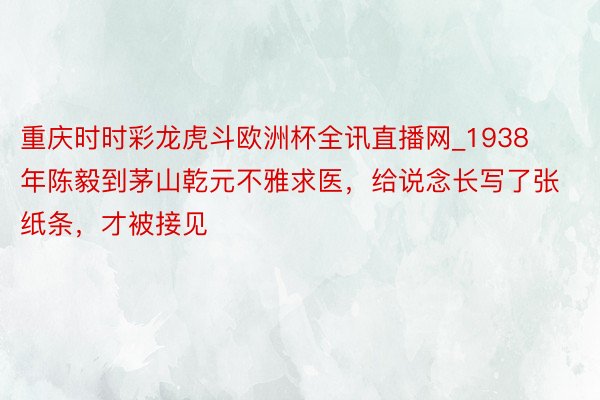 重庆时时彩龙虎斗欧洲杯全讯直播网_1938年陈毅到茅山乾元不雅求医，给说念长写了张纸条，才被接见